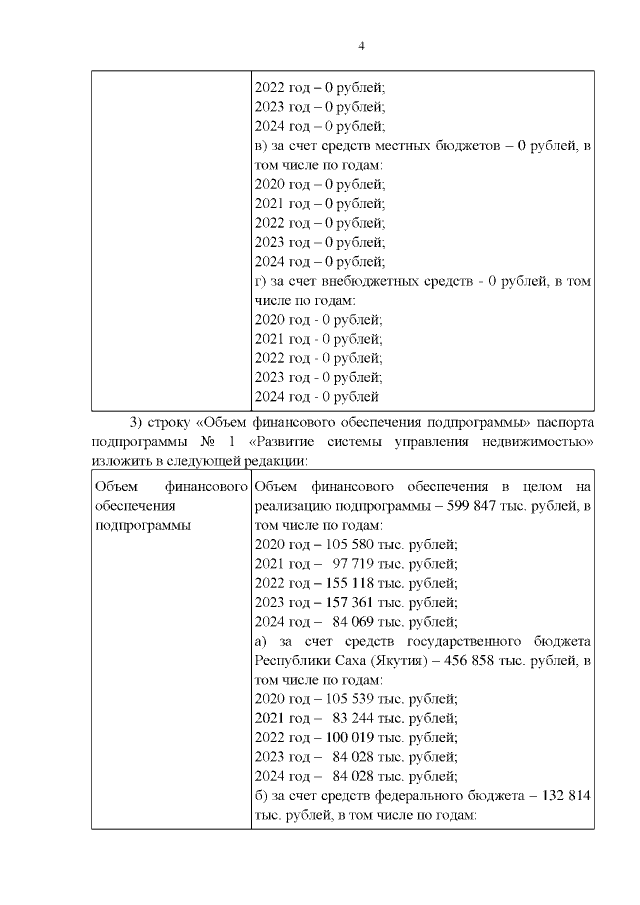 4

| | 2022 год – 0 рублей;<br>2023 год – 0 рублей;<br>2024 год – 0 рублей;<br>в) за счет средств местных бюджетов – 0 рублей, в том числе по годам:<br>2020 год – 0 рублей;<br>2021 год – 0 рублей;<br>2022 год – 0 рублей;<br>2023 год – 0 рублей;<br>2024 год – 0 рублей;<br>г) за счет внебюджетных средств - 0 рублей, в том числе по годам:<br>2020 год - 0 рублей;<br>2021 год - 0 рублей;<br>2022 год - 0 рублей;<br>2023 год - 0 рублей;<br>2024 год - 0 рублей |
|---|---|

3) строку «Объем финансового обеспечения подпрограммы» паспорта подпрограммы № 1 «Развитие системы управления недвижимостью» изложить в следующей редакции:

| Объем финансового обеспечения подпрограммы | Объем финансового обеспечения в целом на реализацию подпрограммы – 599 847 тыс. рублей, в том числе по годам:<br>2020 год – 105 580 тыс. рублей;<br>2021 год – 97 719 тыс. рублей;<br>2022 год – 155 118 тыс. рублей;<br>2023 год – 157 361 тыс. рублей;<br>2024 год – 84 069 тыс. рублей;<br>а) за счет средств государственного бюджета Республики Саха (Якутия) – 456 858 тыс. рублей, в том числе по годам:<br>2020 год – 105 539 тыс. рублей;<br>2021 год – 83 244 тыс. рублей;<br>2022 год – 100 019 тыс. рублей;<br>2023 год – 84 028 тыс. рублей;<br>2024 год – 84 028 тыс. рублей;<br>б) за счет средств федерального бюджета – 132 814 тыс. рублей, в том числе по годам: |
|---|---|